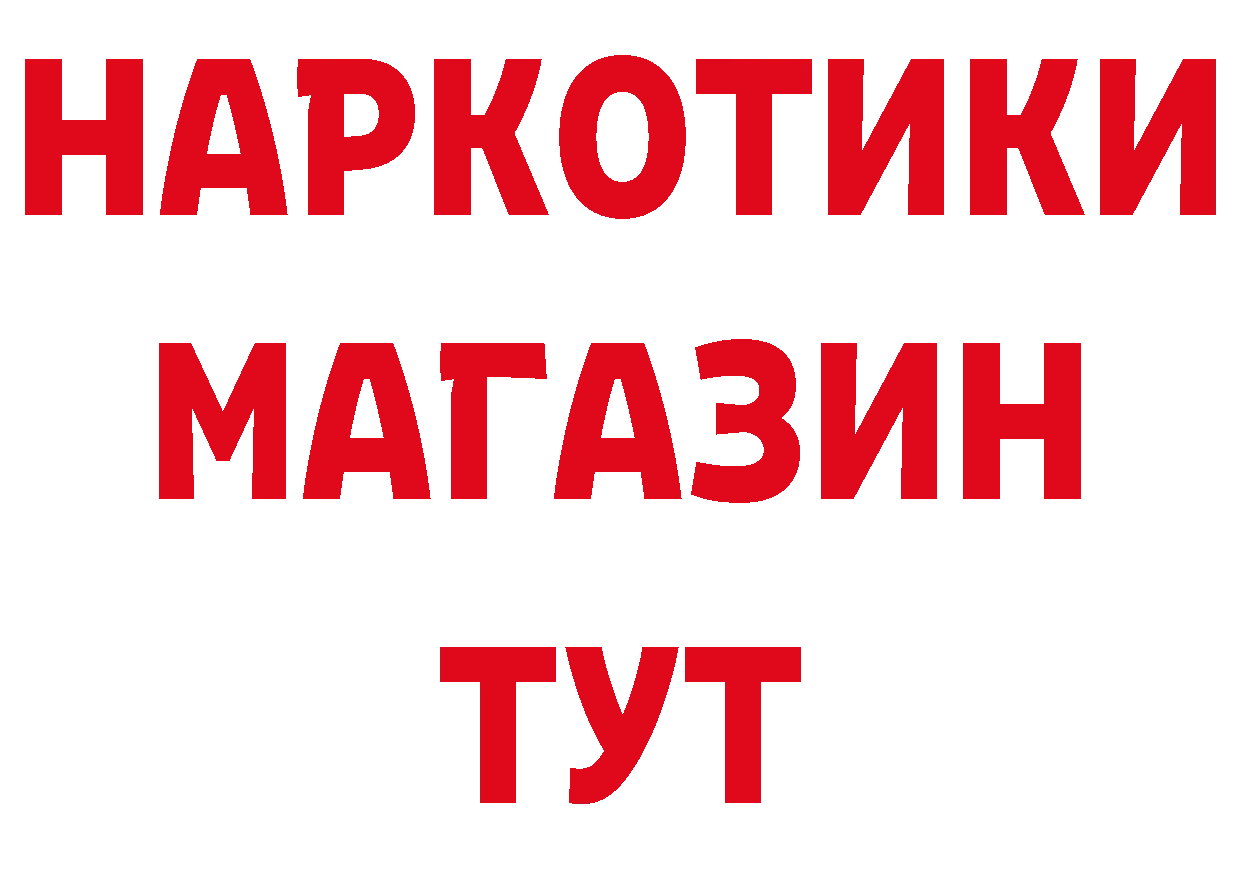 НАРКОТИКИ
МАГАЗИН
ТУТ